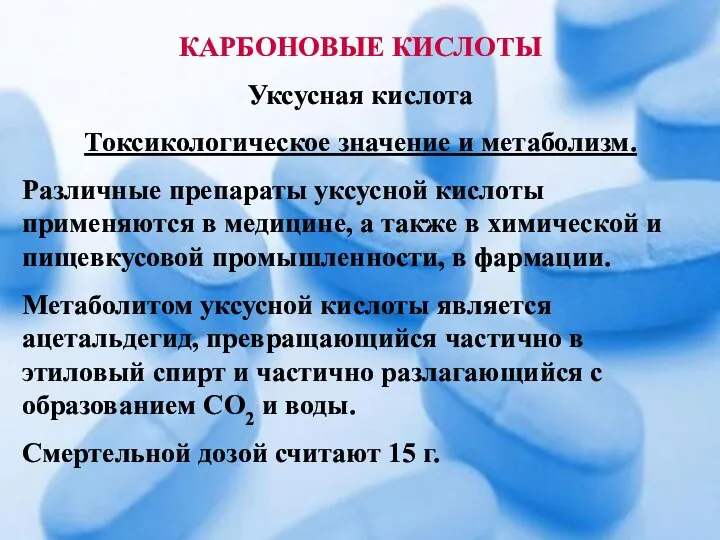 КАРБОНОВЫЕ КИСЛОТЫ

Уксусная кислота

Токсикологическое значение и метаболизм.

Различные препараты уксусной кислоты применяются в медицине, а также в химической и пищевкусовой промышленности, в фармации.

Метаболитом уксусной кислоты является ацетальдегид, превращающийся частично в этиловый спирт и частично разлагающийся с образованием $CO_2$ и воды.

Смертельной дозой считают 15 г.